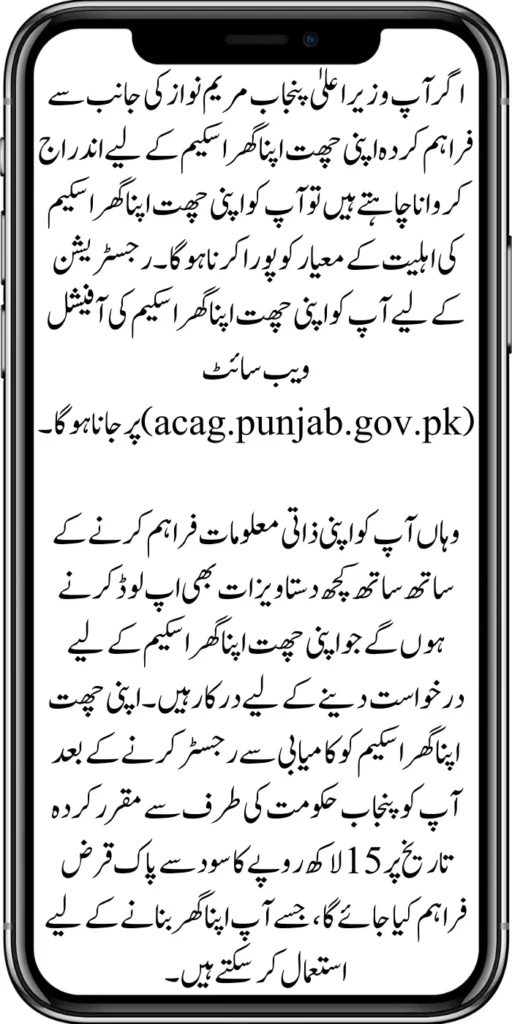 اگر آپ وزیر اعلیٰ پنجاب مریم نواز کی جانب سے فراہم کردہ اپنی چھت اپنا گھر اسکیم کے لیے اندراج کروانا چاہتے ہیں تو آپ کو اپنی چھت اپنا گھر اسکیم کی اہلیت کے معیار کو پورا کرنا ہوگا۔ رجسٹریشن کے لیے آپ کو اپنی چھت اپنا گھر اسکیم کی آفیشل ویب سائٹ (acag.punjab.gov.pk) پر جانا ہوگا۔

وہاں آپ کو اپنی ذاتی معلومات فراہم کرنے کے ساتھ ساتھ کچھ دستاویزات بھی اپ لوڈ کرنے ہوں گے جو اپنی چھت اپنا گھر اسکیم کے لیے درخواست دینے کے لیے درکار ہیں۔ اپنی چھت اپنا گھر اسکیم کو کامیابی سے رجسٹر کرنے کے بعد آپ کو پنجاب حکومت کی طرف سے مقرر کردہ تاریخ پر 15 لاکھ روپے کا سود سے پاک قرض فراہم کیا جائے گا، جسے آپ اپنا گھر بنانے کے لیے استعمال کر سکتے ہیں۔